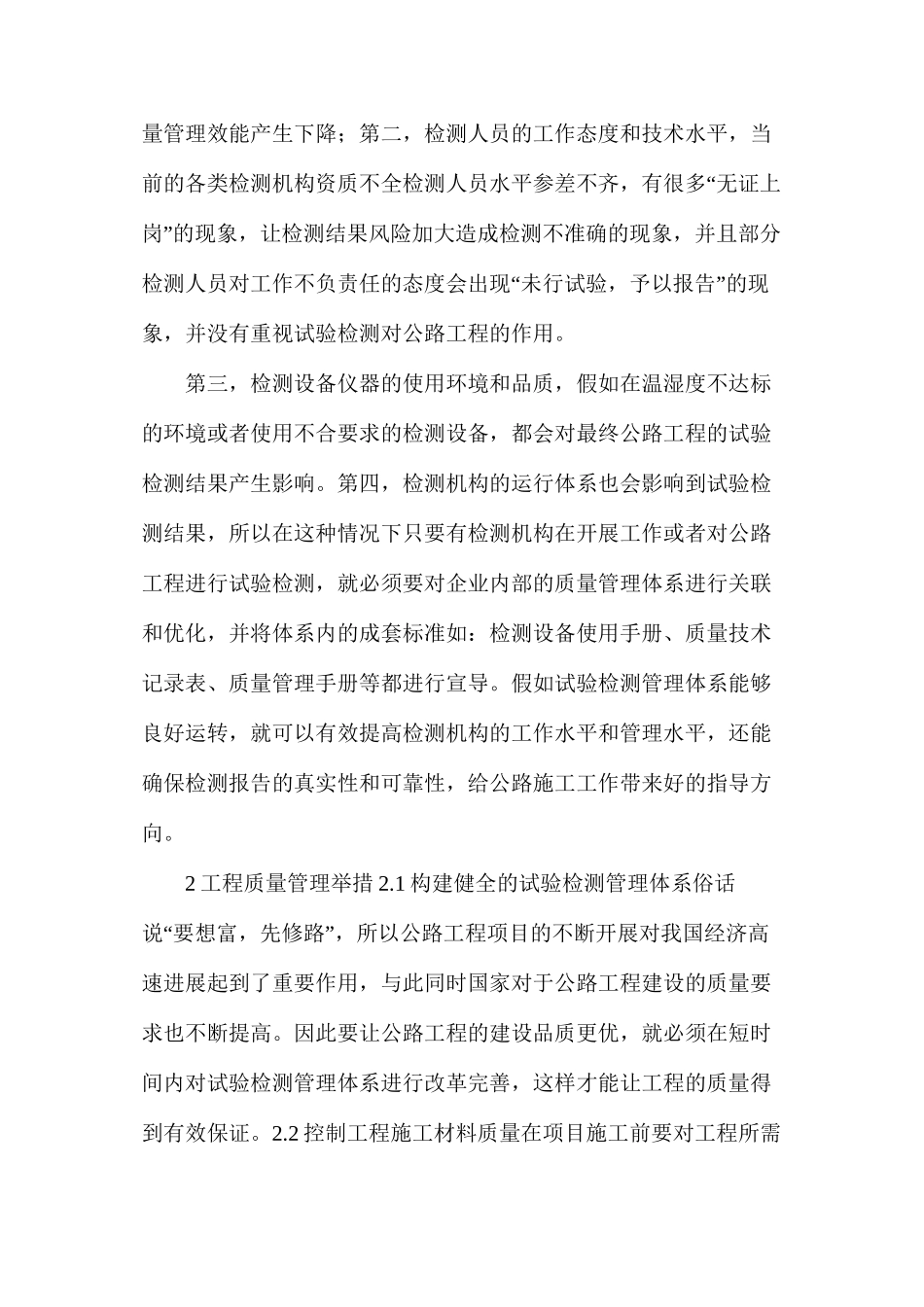 量管理效能产生下降；第二，检测人员的工作态度和技术水平，当前的各类检测机构资质不全检测人员水平参差不齐，有很多“无证上岗”的现象，让检测结果风险加大造成检测不准确的现象，并且部分检测人员对工作不负责任的态度会出现“未行试验，予以报告”的现象，并没有重视试验检测对公路工程的作用。

第三，检测设备仪器的使用环境和品质，假如在温湿度不达标的环境或者使用不合要求的检测设备，都会对最终公路工程的试验检测结果产生影响。第四，检测机构的运行体系也会影响到试验检测结果，所以在这种情况下只要有检测机构在开展工作或者对公路工程进行试验检测，就必须要对企业内部的质量管理体系进行关联和优化，并将体系内的成套标准如：检测设备使用手册、质量技术记录表、质量管理手册等都进行宣导。假如试验检测管理体系能够良好运转，就可以有效提高检测机构的工作水平和管理水平，还能确保检测报告的真实性和可靠性，给公路施工工作带来好的指导方向。

2 工程质量管理举措 2.1 构建健全的试验检测管理体系俗话说“要想富，先修路”，所以公路工程项目的不断开展对我国经济高速进展起到了重要作用，与此同时国家对于公路工程建设的质量要求也不断提高。因此要让公路工程的建设品质更优，就必须在短时间内对试验检测管理体系进行改革完善，这样才能让工程的质量得到有效保证。2.2 控制工程施工材料质量在项目施工前要对工程所需